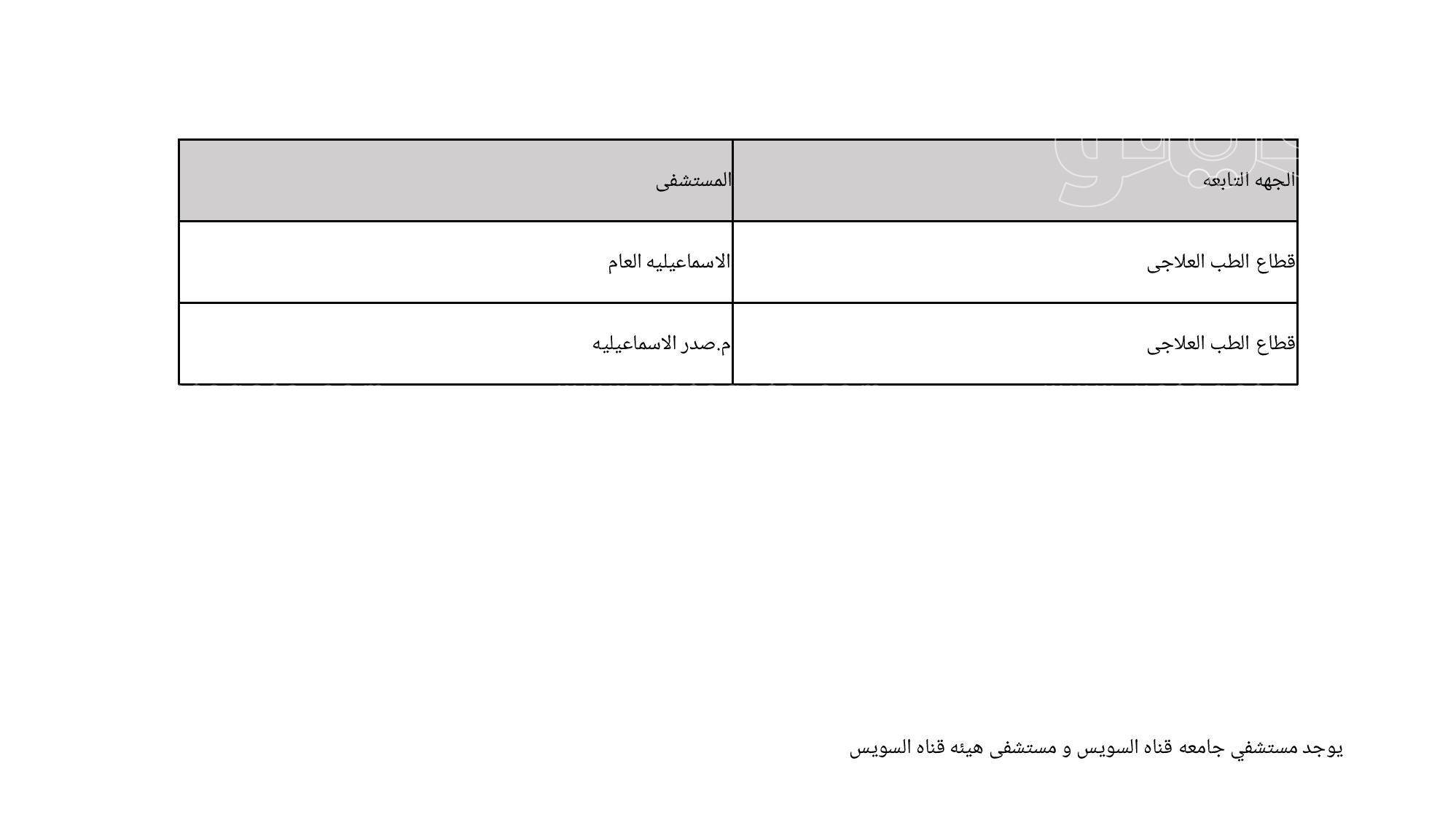 | الجهه التابعه | المستشفى |
|---|---|
| قطاع الطب العلاجى | الاسماعيليه العام |
| قطاع الطب العلاجى | م.صدر الاسماعيليه |

يوجد مستشفي جامعه قناه السويس و مستشفى هيئه قناه السويس